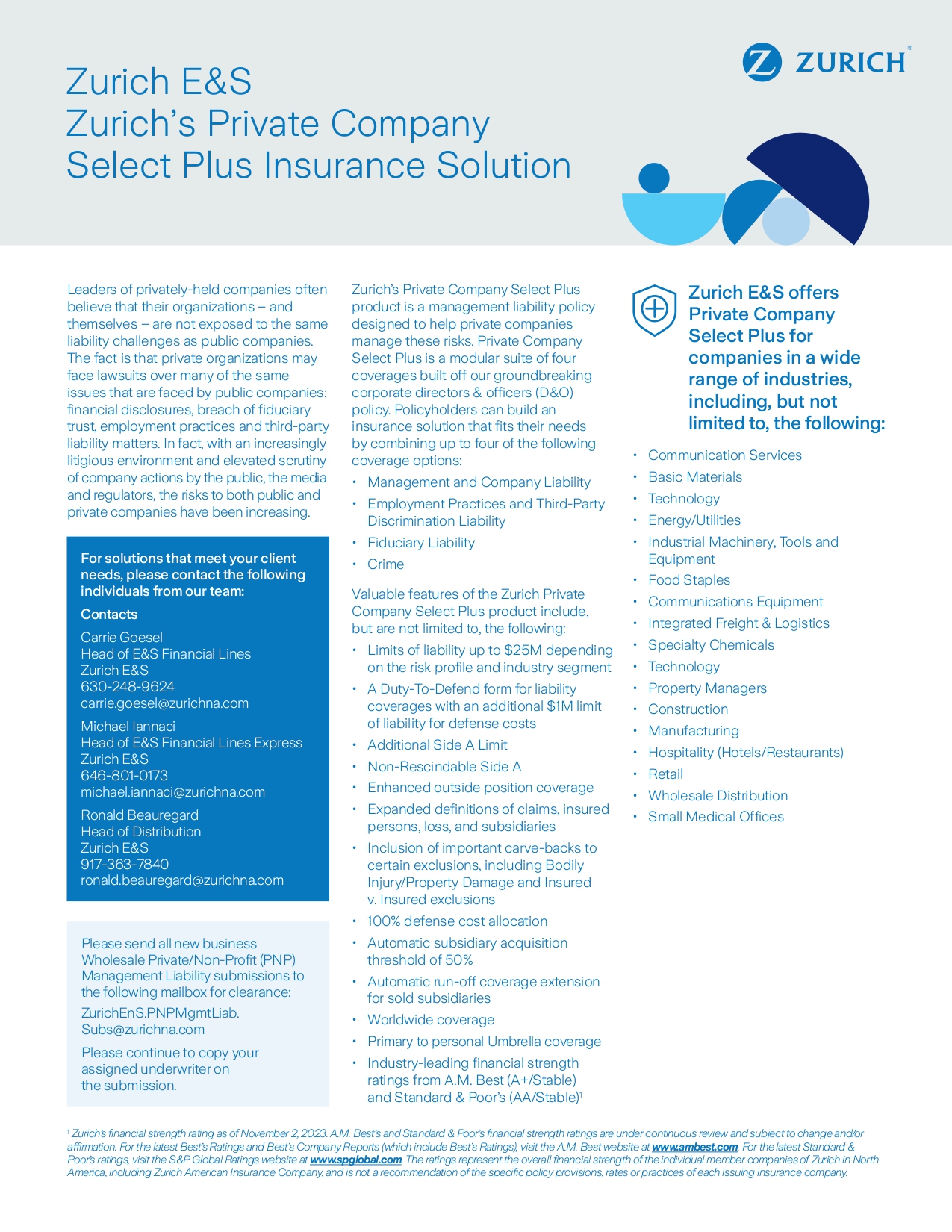 ZURICH®

Zurich E&S
Zurich's Private Company Select Plus Insurance Solution

Leaders of privately-held companies often believe that their organizations – and themselves – are not exposed to the same liability challenges as public companies. The fact is that private organizations may face lawsuits over many of the same issues that are faced by public companies: financial disclosures, breach of fiduciary trust, employment practices and third-party liability matters. In fact, with an increasingly litigious environment and elevated scrutiny of company actions by the public, the media and regulators, the risks to both public and private companies have been increasing.

For solutions that meet your client needs, please contact the following individuals from our team:

Contacts

Carrie Goesel
Head of E&S Financial Lines
Zurich E&S
630-248-9624
carrie.goesel@zurichna.com

Michael Iannaci
Head of E&S Financial Lines Express
Zurich E&S
646-801-0173
michael.iannaci@zurichna.com

Ronald Beauregard
Head of Distribution
Zurich E&S
917-363-7840
ronald.beauregard@zurichna.com

Please send all new business Wholesale Private/Non-Profit (PNP) Management Liability submissions to the following mailbox for clearance:

ZurichEnS.PNPMgmtLiab.Subs@zurichna.com

Please continue to copy your assigned underwriter on the submission.

Zurich's Private Company Select Plus product is a management liability policy designed to help private companies manage these risks. Private Company Select Plus is a modular suite of four coverages built off our groundbreaking corporate directors & officers (D&O) policy. Policyholders can build an insurance solution that fits their needs by combining up to four of the following coverage options:

• Management and Company Liability
• Employment Practices and Third-Party Discrimination Liability
• Fiduciary Liability
• Crime

Valuable features of the Zurich Private Company Select Plus product include, but are not limited to, the following:

• Limits of liability up to $25M depending on the risk profile and industry segment
• A Duty-To-Defend form for liability coverages with an additional $1M limit of liability for defense costs
• Additional Side A Limit
• Non-Rescindable Side A
• Enhanced outside position coverage
• Expanded definitions of claims, insured persons, loss, and subsidiaries
• Inclusion of important carve-backs to certain exclusions, including Bodily Injury/Property Damage and Insured v. Insured exclusions
• 100% defense cost allocation
• Automatic subsidiary acquisition threshold of 50%
• Automatic run-off coverage extension for sold subsidiaries
• Worldwide coverage
• Primary to personal Umbrella coverage
• Industry-leading financial strength ratings from A.M. Best (A+/Stable) and Standard & Poor's (AA/Stable)$^1$

Zurich E&S offers Private Company Select Plus for companies in a wide range of industries, including, but not limited to, the following:

• Communication Services
• Basic Materials
• Technology
• Energy/Utilities
• Industrial Machinery, Tools and Equipment
• Food Staples
• Communications Equipment
• Integrated Freight & Logistics
• Specialty Chemicals
• Technology
• Property Managers
• Construction
• Manufacturing
• Hospitality (Hotels/Restaurants)
• Retail
• Wholesale Distribution
• Small Medical Offices

$^1$ Zurich's financial strength rating as of November 2, 2023. A.M. Best's and Standard & Poor's financial strength ratings are under continuous review and subject to change and/or affirmation. For the latest Best's Ratings and Best's Company Reports (which include Best's Ratings), visit the A.M. Best website at www.ambest.com. For the latest Standard & Poor's ratings, visit the S&P Global Ratings website at www.spglobal.com. The ratings represent the overall financial strength of the individual member companies of Zurich in North America, including Zurich American Insurance Company, and is not a recommendation of the specific policy provisions, rates or practices of each issuing insurance company.